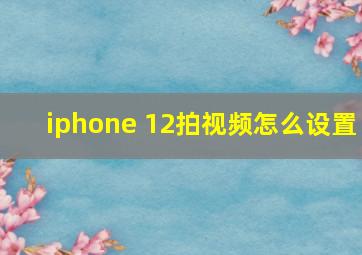 iphone 12拍视频怎么设置